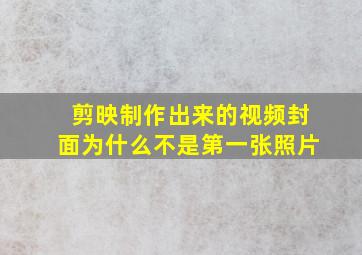 剪映制作出来的视频封面为什么不是第一张照片